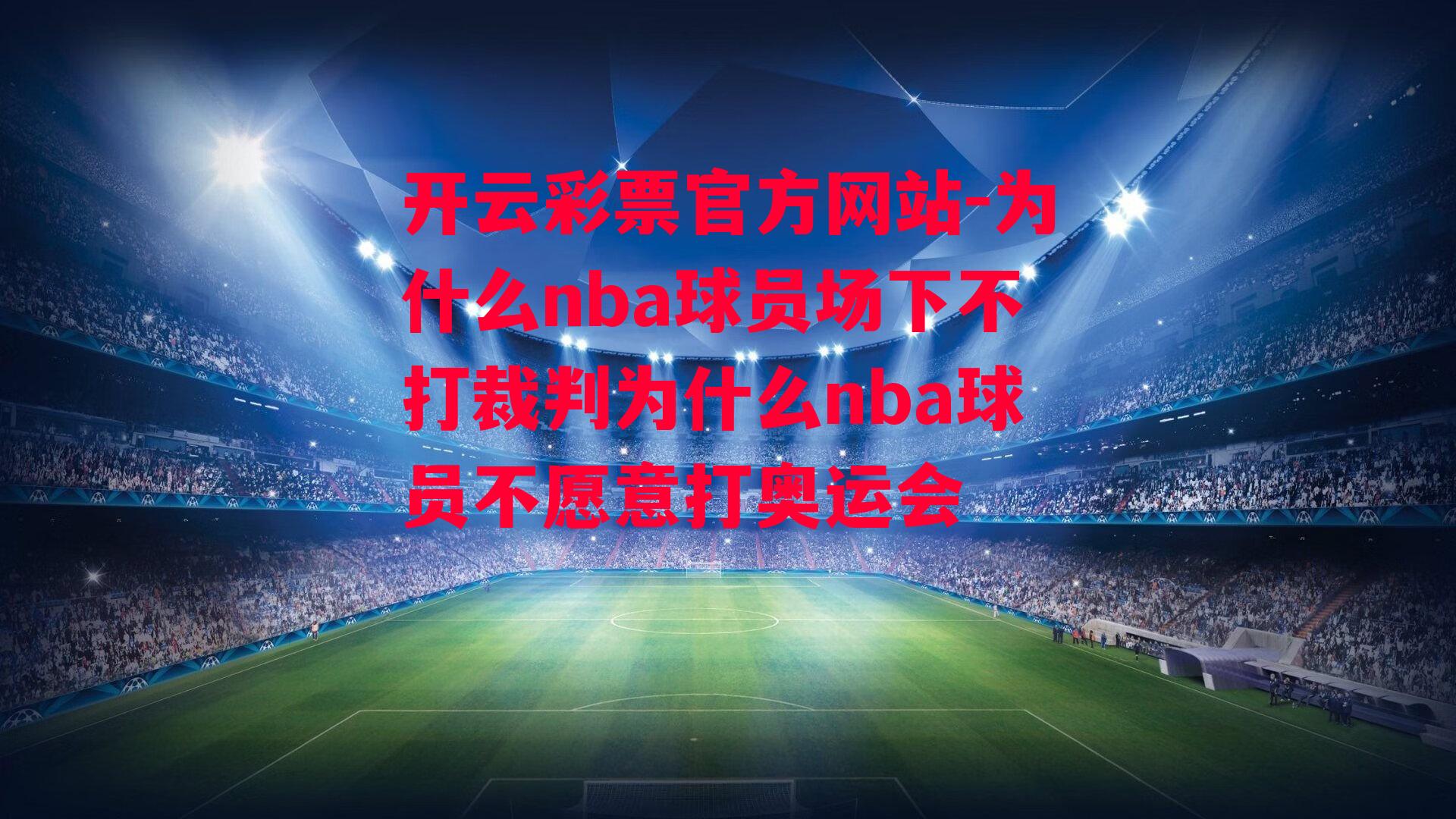 开云彩票官方网站-为什么nba球员场下不打裁判为什么nba球员不愿意打奥运会